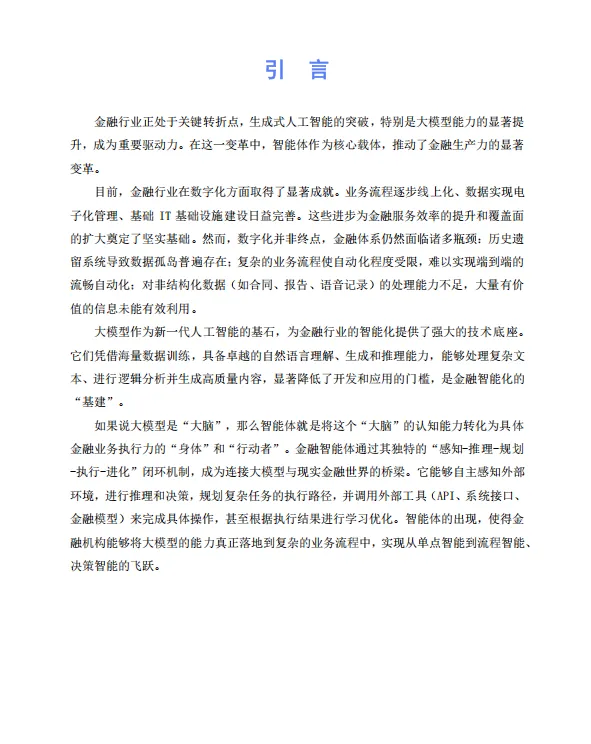 引 言

金融行业正处于关键转折点，生成式人工智能的突破，特别是大模型能力的显著提升，成为重要驱动力。在这一变革中，智能体作为核心载体，推动了金融生产力的显著变革。

目前，金融行业在数字化方面取得了显著成就。业务流程逐步线上化、数据实现电子化管理、基础 IT 基础设施建设日益完善。这些进步为金融服务效率的提升和覆盖面的扩大奠定了坚实基础。然而，数字化并非终点，金融体系仍然面临诸多瓶颈：历史遗留系统导致数据孤岛普遍存在；复杂的业务流程使自动化程度受限，难以实现端到端的流畅自动化；对非结构化数据（如合同、报告、语音记录）的处理能力不足，大量有价值的信息未能有效利用。

大模型作为新一代人工智能的基石，为金融行业的智能化提供了强大的技术底座。它们凭借海量数据训练，具备卓越的自然语言理解、生成和推理能力，能够处理复杂文本、进行逻辑分析并生成高质量内容，显著降低了开发和应用的门槛，是金融智能化的“基建”。

如果说大模型是“大脑”，那么智能体就是将这个“大脑”的认知能力转化为具体金融业务执行力的“身体”和“行动者”。金融智能体通过其独特的“感知-推理-规划-执行-进化”闭环机制，成为连接大模型与现实金融世界的桥梁。它能够自主感知外部环境，进行推理和决策，规划复杂任务的执行路径，并调用外部工具（API、系统接口、金融模型）来完成具体操作，甚至根据执行结果进行学习优化。智能体的出现，使得金融机构能够将大模型的能力真正落地到复杂的业务流程中，实现从单点智能到流程智能、决策智能的飞跃。